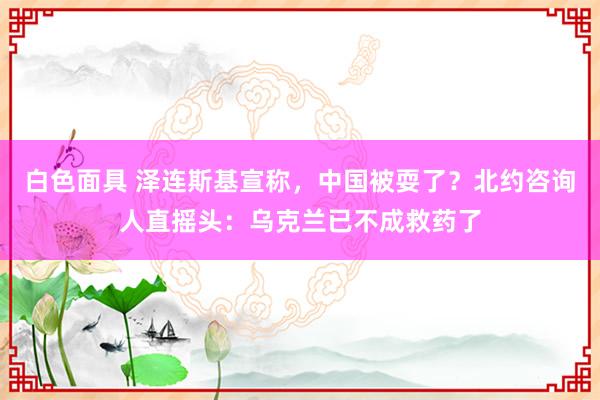 白色面具 泽连斯基宣称，中国被耍了？北约咨询人直摇头：乌克兰已不成救药了